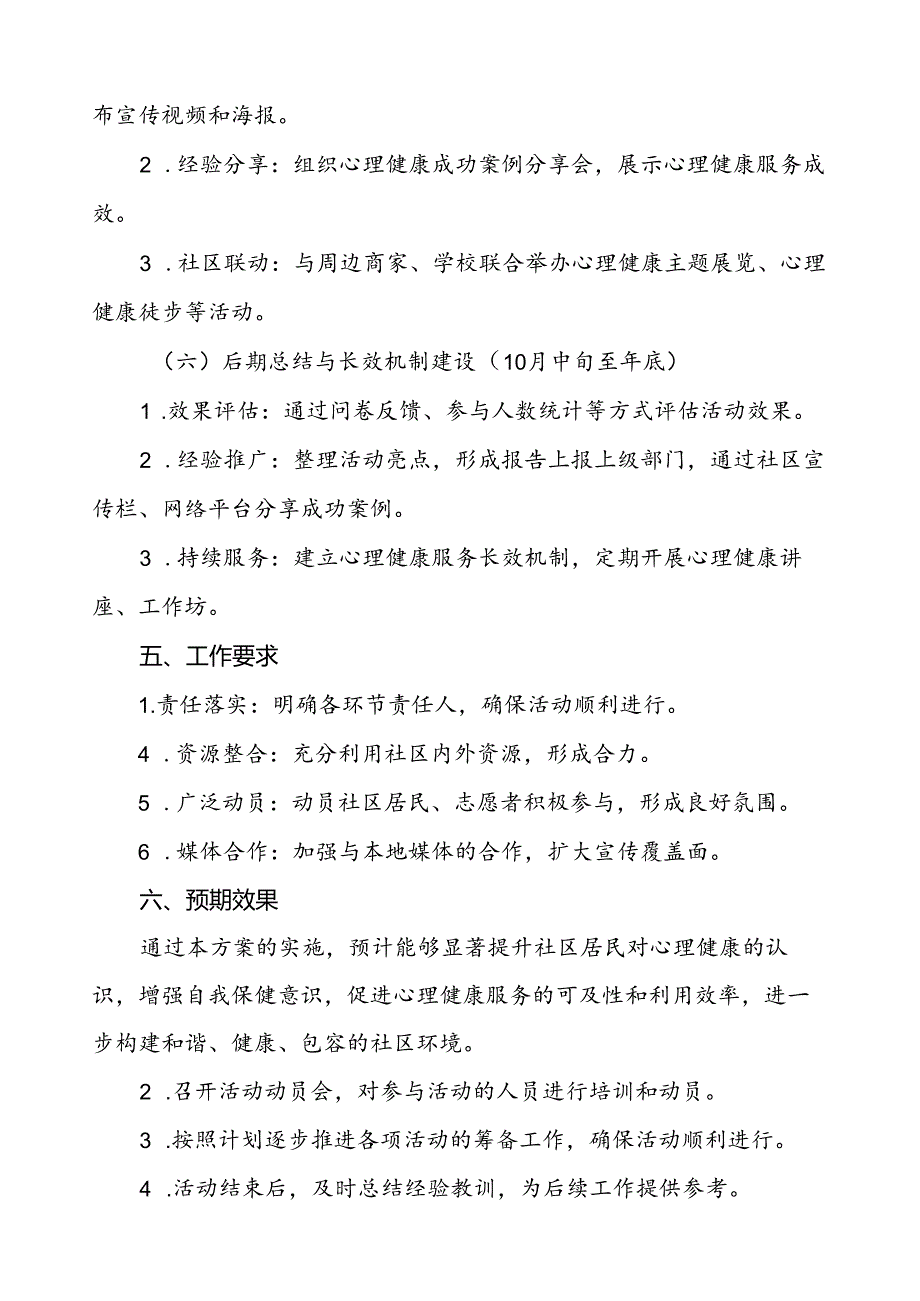 布宣传视频和海报。

2．经验分享：组织心理健康成功案例分享会，展示心理健康服务成效。

3．社区联动：与周边商家、学校联合举办心理健康主题展览、心理健康徒步等活动。

（六）后期总结与长效机制建设（10月中旬至年底）

1．效果评估：通过问卷反馈、参与人数统计等方式评估活动效果。

2．经验推广：整理活动亮点，形成报告上报上级部门，通过社区宣传栏、网络平台分享成功案例。

3．持续服务：建立心理健康服务长效机制，定期开展心理健康讲座、工作坊。

五、工作要求

1.责任落实：明确各环节责任人，确保活动顺利进行。

4．资源整合：充分利用社区内外资源，形成合力。

5．广泛动员：动员社区居民、志愿者积极参与，形成良好氛围。

6．媒体合作：加强与本地媒体的合作，扩大宣传覆盖面。

六、预期效果

通过本方案的实施，预计能够显著提升社区居民对心理健康的认识，增强自我保健意识，促进心理健康服务的可及性和利用效率，进一步构建和谐、健康、包容的社区环境。

2．召开活动动员会，对参与活动的人员进行培训和动员。

3．按照计划逐步推进各项活动的筹备工作，确保活动顺利进行。

4．活动结束后，及时总结经验教训，为后续工作提供参考。